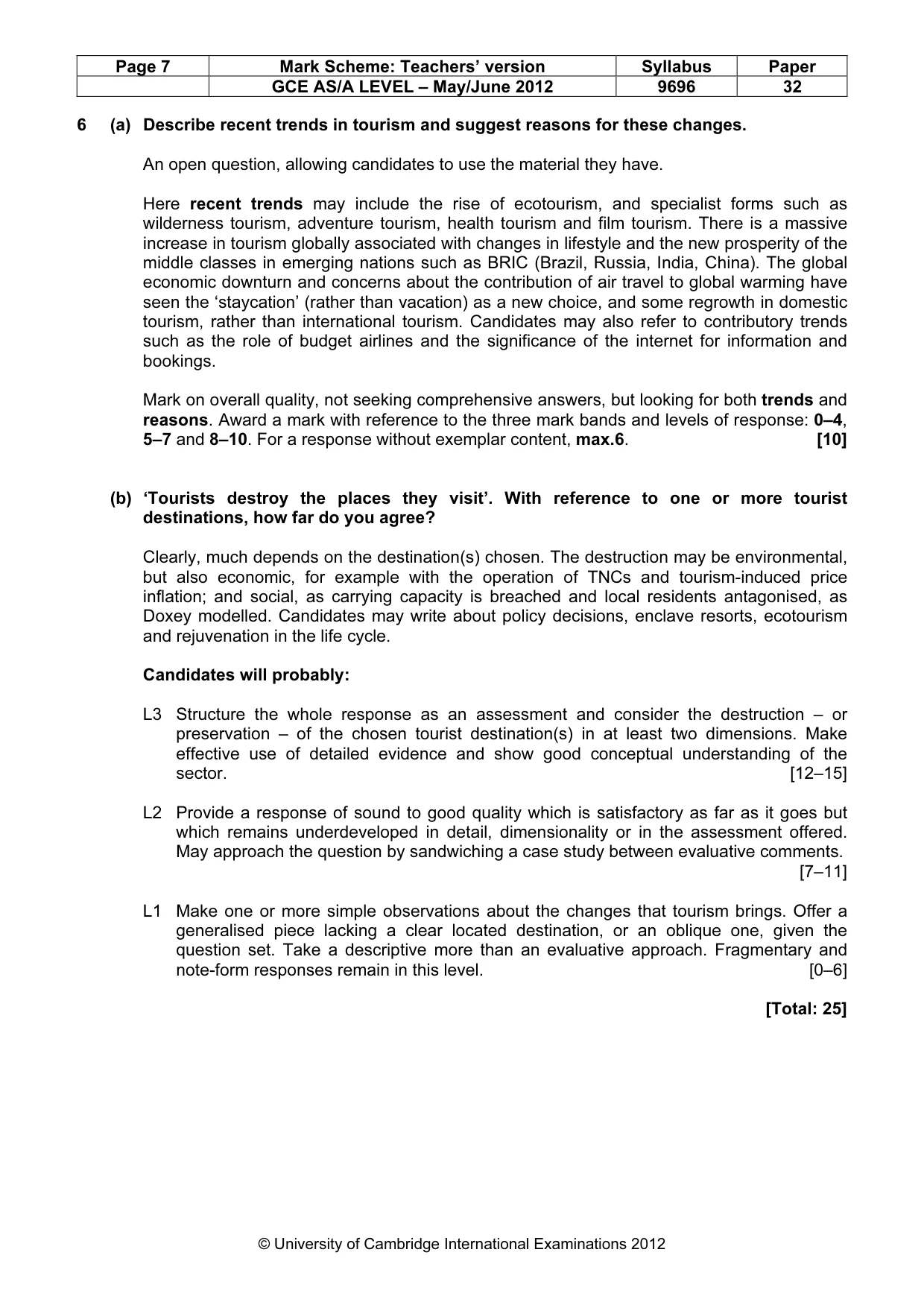 | Page 7 | Mark Scheme: Teachers' version | Syllabus | Paper |
|---|---|---|---|
|  | GCE AS/A LEVEL – May/June 2012 | 9696 | 32 |

6 (a) Describe recent trends in tourism and suggest reasons for these changes.

An open question, allowing candidates to use the material they have.

Here recent trends may include the rise of ecotourism, and specialist forms such as wilderness tourism, adventure tourism, health tourism and film tourism. There is a massive increase in tourism globally associated with changes in lifestyle and the new prosperity of the middle classes in emerging nations such as BRIC (Brazil, Russia, India, China). The global economic downturn and concerns about the contribution of air travel to global warming have seen the 'staycation' (rather than vacation) as a new choice, and some regrowth in domestic tourism, rather than international tourism. Candidates may also refer to contributory trends such as the role of budget airlines and the significance of the internet for information and bookings.

Mark on overall quality, not seeking comprehensive answers, but looking for both trends and reasons. Award a mark with reference to the three mark bands and levels of response: 0–4, 5–7 and 8–10. For a response without exemplar content, max.6. [10]

(b) 'Tourists destroy the places they visit'. With reference to one or more tourist destinations, how far do you agree?

Clearly, much depends on the destination(s) chosen. The destruction may be environmental, but also economic, for example with the operation of TNCs and tourism-induced price inflation; and social, as carrying capacity is breached and local residents antagonised, as Doxey modelled. Candidates may write about policy decisions, enclave resorts, ecotourism and rejuvenation in the life cycle.

Candidates will probably:

L3 Structure the whole response as an assessment and consider the destruction – or preservation – of the chosen tourist destination(s) in at least two dimensions. Make effective use of detailed evidence and show good conceptual understanding of the sector. [12–15]

L2 Provide a response of sound to good quality which is satisfactory as far as it goes but which remains underdeveloped in detail, dimensionality or in the assessment offered. May approach the question by sandwiching a case study between evaluative comments. [7–11]

L1 Make one or more simple observations about the changes that tourism brings. Offer a generalised piece lacking a clear located destination, or an oblique one, given the question set. Take a descriptive more than an evaluative approach. Fragmentary and note-form responses remain in this level. [0–6]

[Total: 25]

© University of Cambridge International Examinations 2012